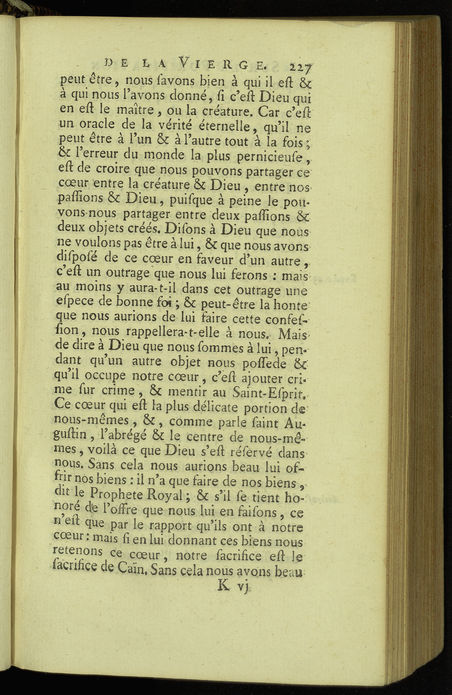 DE LA VIERGE. 227

peut être, nous ſavons bien à qui il eſt & à qui nous l'avons donné, ſi c'eſt Dieu qui en eſt le maître, ou la créature. Car c'eſt un oracle de la vérité éternelle, qu'il ne peut être à l'un & à l'autre tout à la fois; & l'erreur du monde la plus pernicieuſe, eſt de croire que nous pouvons partager ce cœur entre la créature & Dieu, entre nos paſſions & Dieu, puiſque à peine le pouvons-nous partager entre deux paſſions & deux objets créés. Diſons à Dieu que nous ne voulons pas être à lui, & que nous avons diſpoſé de ce cœur en faveur d'un autre, c'eſt un outrage que nous lui ferons : mais au moins y aura-t-il dans cet outrage une eſpece de bonne foi; & peut-être la honte que nous aurions de lui faire cette confeſſion, nous rappellera-t-elle à nous. Mais de dire à Dieu que nous ſommes à lui, pendant qu'un autre objet nous poſſede & qu'il occupe notre cœur, c'eſt ajouter crime ſur crime, & mentir au Saint-Eſprit. Ce cœur qui eſt la plus délicate portion de nous-mêmes, &, comme parle ſaint Auguſtin, l'abrégé & le centre de nous-mêmes, voilà ce que Dieu s'eſt réſervé dans nous. Sans cela nous aurions beau lui offrir nos biens : il n'a que faire de nos biens, dit le Prophete Royal; & s'il ſe tient honoré de l'offre que nous lui en faiſons, ce n'eſt que par le rapport qu'ils ont à notre cœur : mais ſi en lui donnant ces biens nous retenons ce cœur, notre ſacrifice eſt le ſacrifice de Caïn. Sans cela nous avons beau

K vj